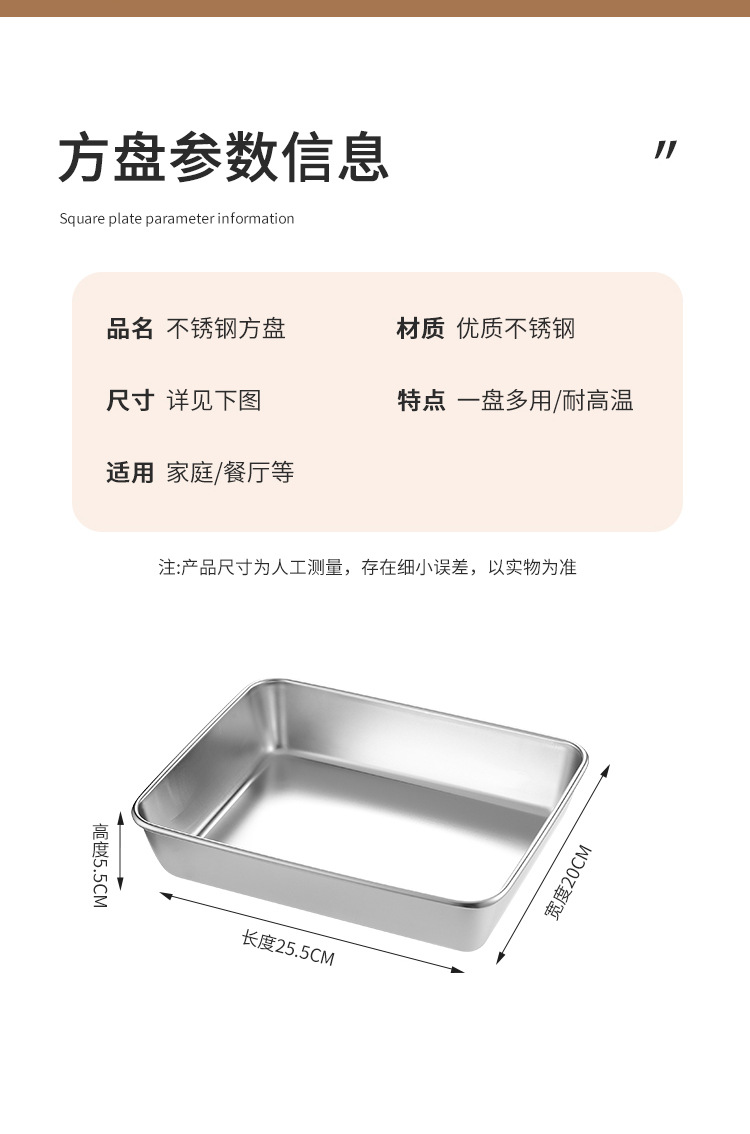 方盘参数信息

"

Square plate parameter information

品名 不锈钢方盘

材质 优质不锈钢

尺寸 详见下图

特点 一盘多用/耐高温

适用 家庭/餐厅等

注:产品尺寸为人工测量，存在细小误差，以实物为准

高度5.5CM

长度25.5CM

宽度20CM